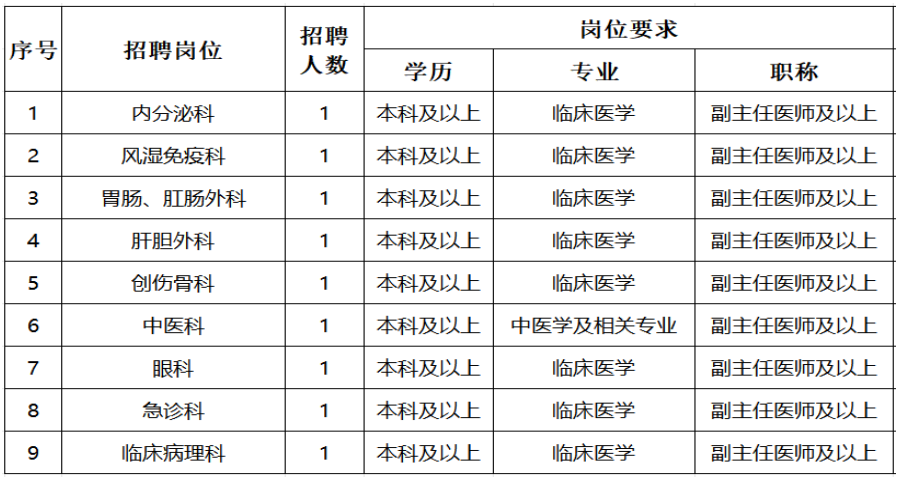 | 序号 | 招聘岗位 | 招聘人数 | 岗位要求 | | |
|---|---|---|---|---|---|
| | | | 学历 | 专业 | 职称 |
| 1 | 内分泌科 | 1 | 本科及以上 | 临床医学 | 副主任医师及以上 |
| 2 | 风湿免疫科 | 1 | 本科及以上 | 临床医学 | 副主任医师及以上 |
| 3 | 胃肠、肛肠外科 | 1 | 本科及以上 | 临床医学 | 副主任医师及以上 |
| 4 | 肝胆外科 | 1 | 本科及以上 | 临床医学 | 副主任医师及以上 |
| 5 | 创伤骨科 | 1 | 本科及以上 | 临床医学 | 副主任医师及以上 |
| 6 | 中医科 | 1 | 本科及以上 | 中医学及相关专业 | 副主任医师及以上 |
| 7 | 眼科 | 1 | 本科及以上 | 临床医学 | 副主任医师及以上 |
| 8 | 急诊科 | 1 | 本科及以上 | 临床医学 | 副主任医师及以上 |
| 9 | 临床病理科 | 1 | 本科及以上 | 临床医学 | 副主任医师及以上 |